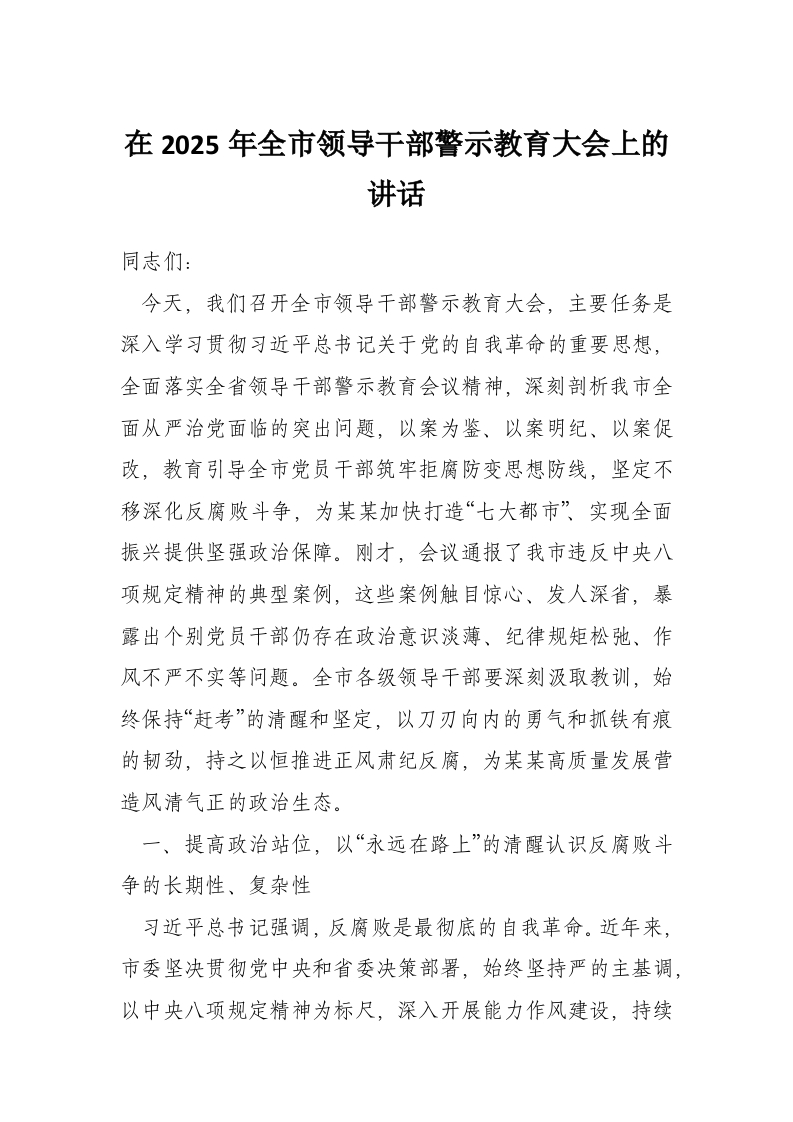 在 2025 年全市领导干部警示教育大会上的讲话

同志们：

今天，我们召开全市领导干部警示教育大会，主要任务是深入学习贯彻习近平总书记关于党的自我革命的重要思想，全面落实全省领导干部警示教育会议精神，深刻剖析我市全面从严治党面临的突出问题，以案为鉴、以案明纪、以案促改，教育引导全市党员干部筑牢拒腐防变思想防线，坚定不移深化反腐败斗争，为某某加快打造“七大都市”、实现全面振兴提供坚强政治保障。刚才，会议通报了我市违反中央八项规定精神的典型案例，这些案例触目惊心、发人深省，暴露出个别党员干部仍存在政治意识淡薄、纪律规矩松弛、作风不严不实等问题。全市各级领导干部要深刻汲取教训，始终保持“赶考”的清醒和坚定，以刀刃向内的勇气和抓铁有痕的韧劲，持之以恒推进正风肃纪反腐，为某某高质量发展营造风清气正的政治生态。

一、提高政治站位，以“永远在路上”的清醒认识反腐败斗争的长期性、复杂性

习近平总书记强调，反腐败是最彻底的自我革命。近年来，市委坚决贯彻党中央和省委决策部署，始终坚持严的主基调，以中央八项规定精神为标尺，深入开展能力作风建设，持续